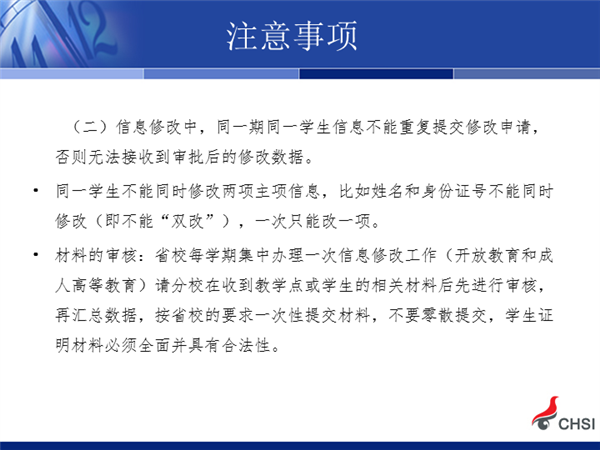 注意事项

（二）信息修改中，同一期同一学生信息不能重复提交修改申请，否则无法接收到审批后的修改数据。

• 同一学生不能同时修改两项主项信息，比如姓名和身份证号不能同时修改（即不能“双改”），一次只能改一项。

• 材料的审核：省校每学期集中办理一次信息修改工作（开放教育和成人高等教育）请分校在收到教学点或学生的相关材料后先进行审核，再汇总数据，按省校的要求一次性提交材料，不要零散提交，学生证明材料必须全面并具有合法性。

CHSI